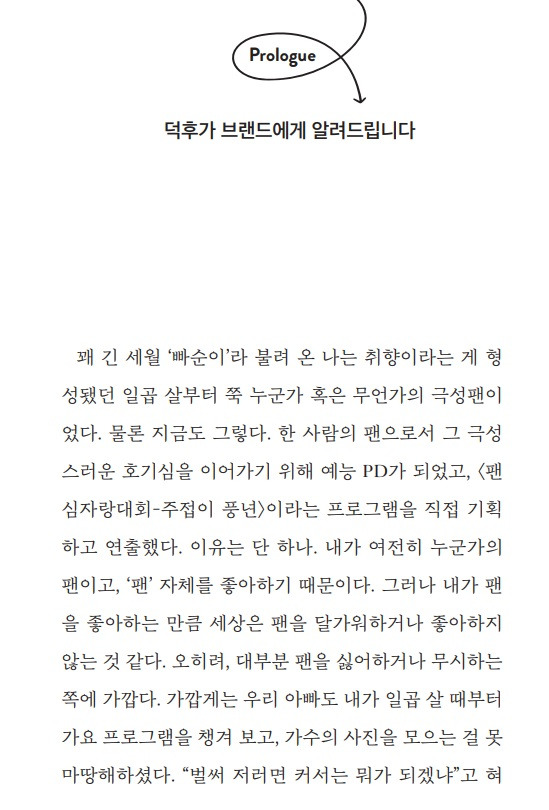 Prologue

덕후가 브랜드에게 알려드립니다

꽤 긴 세월 '빠순이'라 불려 온 나는 취향이라는 게 형성됐던 일곱 살부터 쭉 누군가 혹은 무언가의 극성팬이었다. 물론 지금도 그렇다. 한 사람의 팬으로서 그 극성스러운 호기심을 이어가기 위해 예능 PD가 되었고, 〈팬심자랑대회-주접이 풍년〉이라는 프로그램을 직접 기획하고 연출했다. 이유는 단 하나. 내가 여전히 누군가의 팬이고, '팬' 자체를 좋아하기 때문이다. 그러나 내가 팬을 좋아하는 만큼 세상은 팬을 달가워하거나 좋아하지 않는 것 같다. 오히려, 대부분 팬을 싫어하거나 무시하는 쪽에 가깝다. 가깝게는 우리 아빠도 내가 일곱 살 때부터 가요 프로그램을 챙겨 보고, 가수의 사진을 모으는 걸 못마땅해하셨다. "벌써 저러면 커서는 뭐가 되겠냐"고 혀